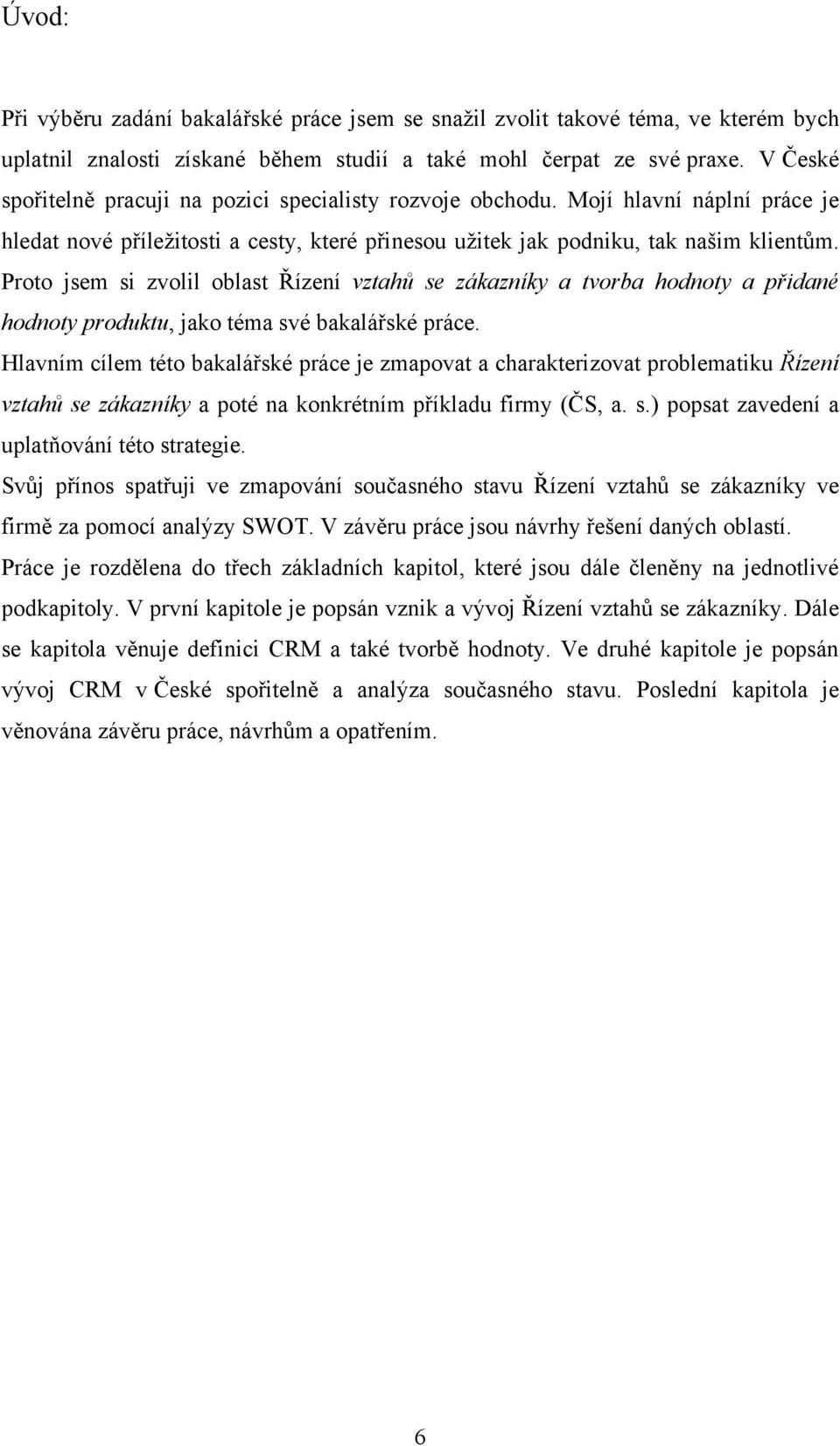 Úvod:

Při výběru zadání bakalářské práce jsem se snažil zvolit takové téma, ve kterém bych uplatnil znalosti získané během studií a také mohl čerpat ze své praxe. V České spořitelně pracuji na pozici specialisty rozvoje obchodu. Mojí hlavní náplní práce je hledat nové příležitosti a cesty, které přinesou užitek jak podniku, tak našim klientům. Proto jsem si zvolil oblast Řízení vztahů se zákazníky a tvorba hodnoty a přidané hodnoty produktu, jako téma své bakalářské práce.

Hlavním cílem této bakalářské práce je zmapovat a charakterizovat problematiku Řízení vztahů se zákazníky a poté na konkrétním příkladu firmy (ČS, a. s.) popsat zavedení a uplatňování této strategie.

Svůj přínos spatřuji ve zmapování současného stavu Řízení vztahů se zákazníky ve firmě za pomocí analýzy SWOT. V závěru práce jsou návrhy řešení daných oblastí.

Práce je rozdělena do třech základních kapitol, které jsou dále členěny na jednotlivé podkapitoly. V první kapitole je popsán vznik a vývoj Řízení vztahů se zákazníky. Dále se kapitola věnuje definici CRM a také tvorbě hodnoty. Ve druhé kapitole je popsán vývoj CRM v České spořitelně a analýza současného stavu. Poslední kapitola je věnována závěru práce, návrhům a opatřením.

6